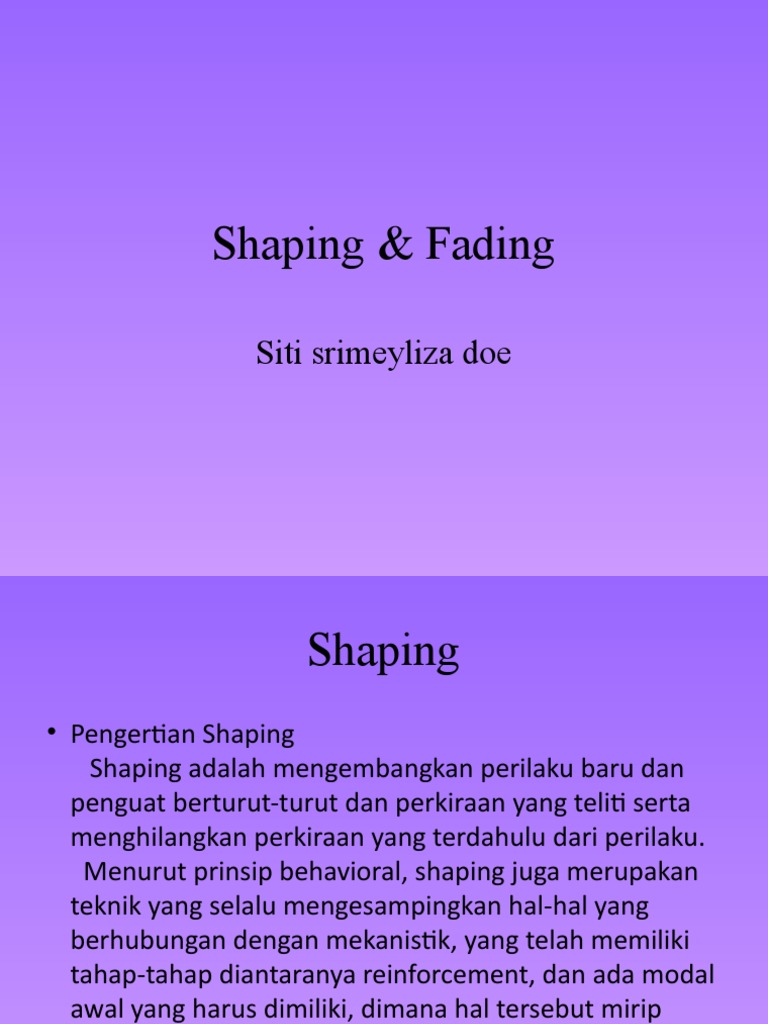 Shaping & Fading

Siti srimeyliza doe

Shaping

• Pengertian Shaping
Shaping adalah mengembangkan perilaku baru dan penguat berturut-turut dan perkiraan yang teliti serta menghilangkan perkiraan yang terdahulu dari perilaku.
Menurut prinsip behavioral, shaping juga merupakan teknik yang selalu mengesampingkan hal-hal yang berhubungan dengan mekanistik, yang telah memiliki tahap-tahap diantaranya reinforcement, dan ada modal awal yang harus dimiliki, dimana hal tersebut mirip